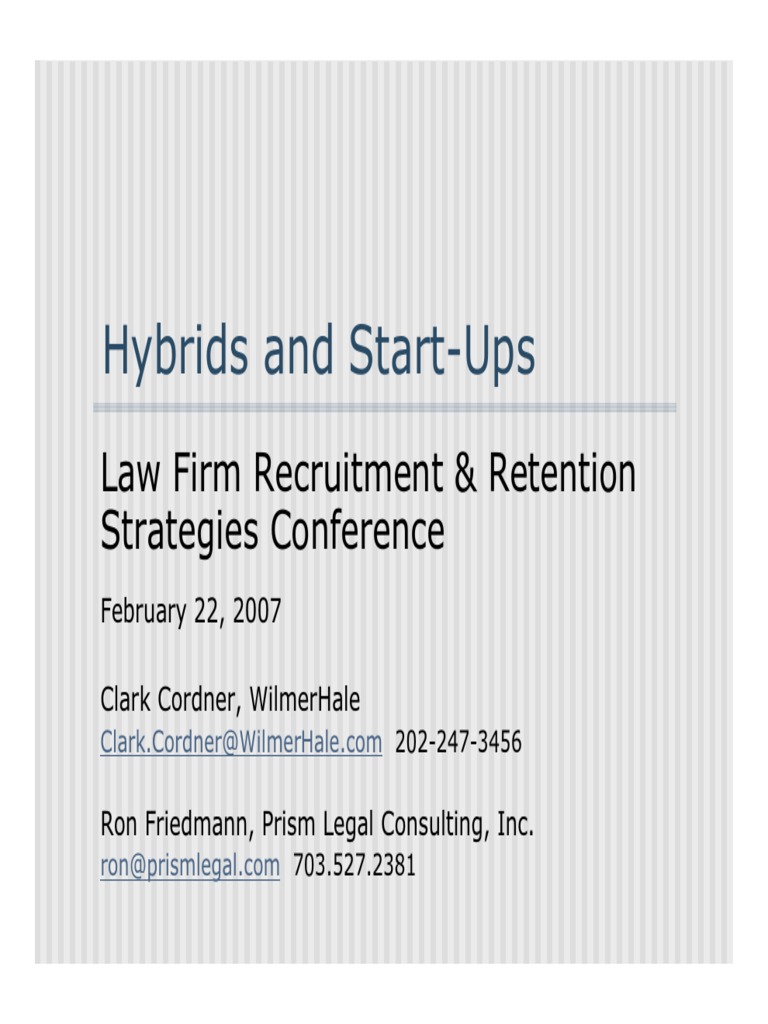 Hybrids and Start-Ups

Law Firm Recruitment & Retention Strategies Conference

February 22, 2007

Clark Cordner, WilmerHale
Clark.Cordner@WilmerHale.com 202-247-3456

Ron Friedmann, Prism Legal Consulting, Inc.
ron@prismlegal.com 703.527.2381